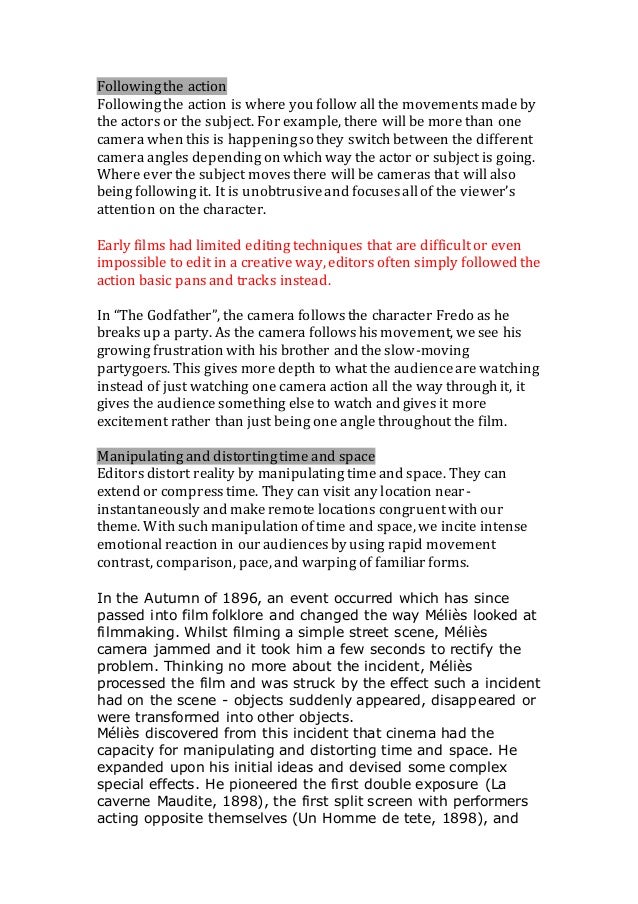 Following the action
Following the action is where you follow all the movements made by the actors or the subject. For example, there will be more than one camera when this is happening so they switch between the different camera angles depending on which way the actor or subject is going. Where ever the subject moves there will be cameras that will also being following it. It is unobtrusive and focuses all of the viewer's attention on the character.

Early films had limited editing techniques that are difficult or even impossible to edit in a creative way, editors often simply followed the action basic pans and tracks instead.

In "The Godfather", the camera follows the character Fredo as he breaks up a party. As the camera follows his movement, we see his growing frustration with his brother and the slow-moving partygoers. This gives more depth to what the audience are watching instead of just watching one camera action all the way through it, it gives the audience something else to watch and gives it more excitement rather than just being one angle throughout the film.

Manipulating and distorting time and space
Editors distort reality by manipulating time and space. They can extend or compress time. They can visit any location near-instantaneously and make remote locations congruent with our theme. With such manipulation of time and space, we incite intense emotional reaction in our audiences by using rapid movement contrast, comparison, pace, and warping of familiar forms.

In the Autumn of 1896, an event occurred which has since passed into film folklore and changed the way Méliès looked at filmmaking. Whilst filming a simple street scene, Méliès camera jammed and it took him a few seconds to rectify the problem. Thinking no more about the incident, Méliès processed the film and was struck by the effect such a incident had on the scene - objects suddenly appeared, disappeared or were transformed into other objects.
Méliès discovered from this incident that cinema had the capacity for manipulating and distorting time and space. He expanded upon his initial ideas and devised some complex special effects. He pioneered the first double exposure (La caverne Maudite, 1898), the first split screen with performers acting opposite themselves (Un Homme de tete, 1898), and